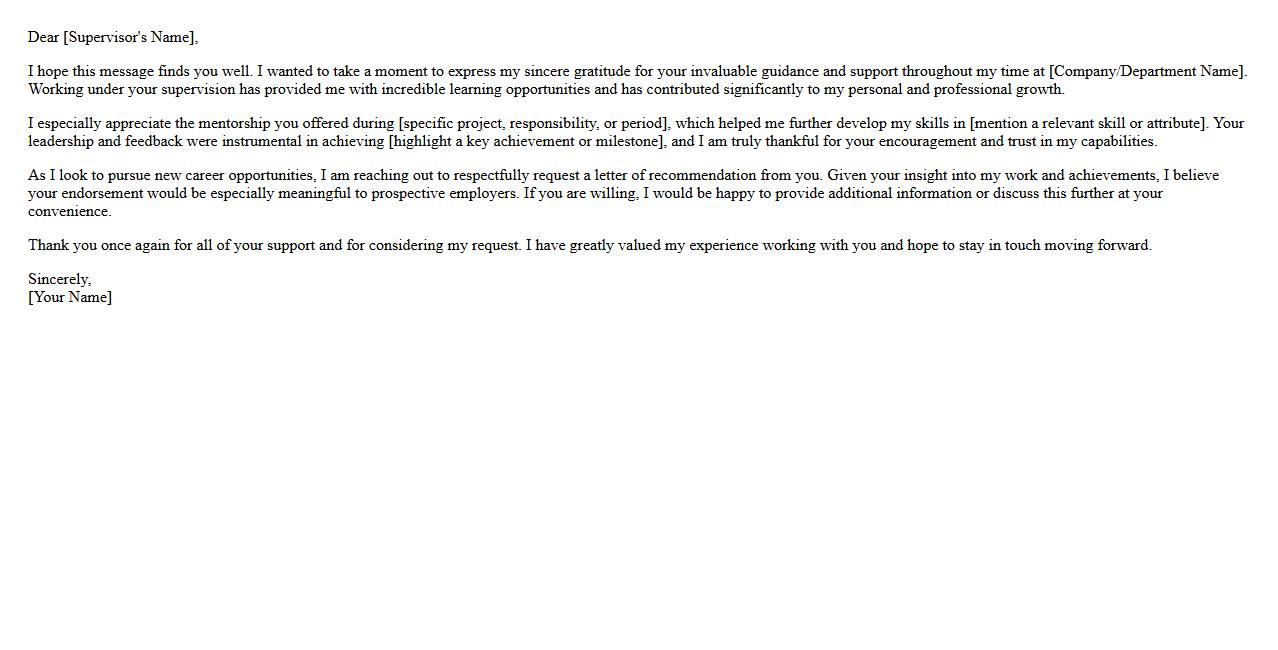 Dear [Supervisor's Name],

I hope this message finds you well. I wanted to take a moment to express my sincere gratitude for your invaluable guidance and support throughout my time at [Company/Department Name]. Working under your supervision has provided me with incredible learning opportunities and has contributed significantly to my personal and professional growth.

I especially appreciate the mentorship you offered during [specific project, responsibility, or period], which helped me further develop my skills in [mention a relevant skill or attribute]. Your leadership and feedback were instrumental in achieving [highlight a key achievement or milestone], and I am truly thankful for your encouragement and trust in my capabilities.

As I look to pursue new career opportunities, I am reaching out to respectfully request a letter of recommendation from you. Given your insight into my work and achievements, I believe your endorsement would be especially meaningful to prospective employers. If you are willing, I would be happy to provide additional information or discuss this further at your convenience.

Thank you once again for all of your support and for considering my request. I have greatly valued my experience working with you and hope to stay in touch moving forward.

Sincerely,
[Your Name]